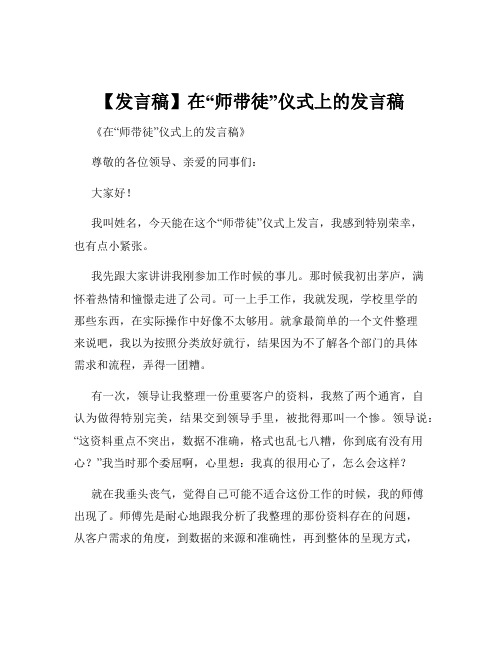 【发言稿】在“师带徒”仪式上的发言稿

《在“师带徒”仪式上的发言稿》

尊敬的各位领导、亲爱的同事们：

大家好！

我叫姓名，今天能在这个“师带徒”仪式上发言，我感到特别荣幸，也有点小紧张。

我先跟大家讲讲我刚参加工作时候的事儿。那时候我初出茅庐，满怀着热情和憧憬走进了公司。可一上手工作，我就发现，学校里学的那些东西，在实际操作中好像不太够用。就拿最简单的一个文件整理来说吧，我以为按照分类放好就行，结果因为不了解各个部门的具体需求和流程，弄得一团糟。

有一次，领导让我整理一份重要客户的资料，我熬了两个通宵，自认为做得特别完美，结果交到领导手里，被批得那叫一个惨。领导说：“这资料重点不突出，数据不准确，格式也乱七八糟，你到底有没有用心？”我当时那个委屈啊，心里想：我真的很用心了，怎么会这样？

就在我垂头丧气，觉得自己可能不适合这份工作的时候，我的师傅出现了。师傅先是耐心地跟我分析了我整理的那份资料存在的问题，从客户需求的角度，到数据的来源和准确性，再到整体的呈现方式，